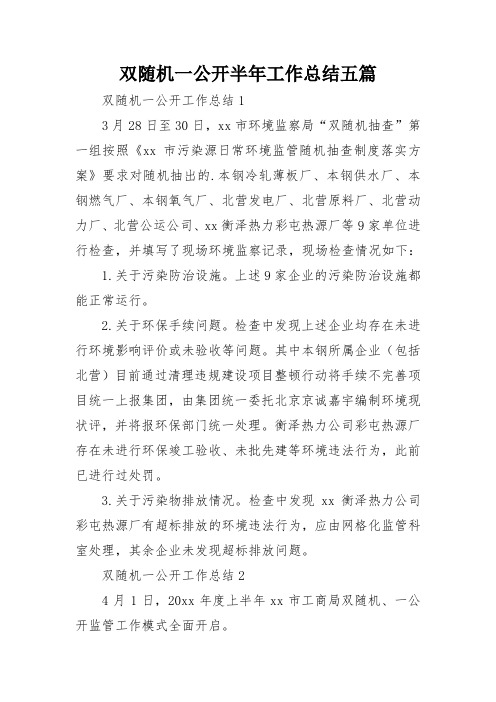 双随机一公开半年工作总结五篇

双随机一公开工作总结 1

3 月 28 日至 30 日，xx 市环境监察局“双随机抽查”第一组按照《xx 市污染源日常环境监管随机抽查制度落实方案》要求对随机抽出的.本钢冷轧薄板厂、本钢供水厂、本钢燃气厂、本钢氧气厂、北营发电厂、北营原料厂、北营动力厂、北营公运公司、xx 衡泽热力彩屯热源厂等 9 家单位进行检查，并填写了现场环境监察记录，现场检查情况如下：

1.关于污染防治设施。上述 9 家企业的污染防治设施都能正常运行。

2.关于环保手续问题。检查中发现上述企业均存在未进行环境影响评价或未验收等问题。其中本钢所属企业（包括北营）目前通过清理违规建设项目整顿行动将手续不完善项目统一上报集团，由集团统一委托北京京诚嘉宇编制环境现状评，并将报环保部门统一处理。衡泽热力公司彩屯热源厂存在未进行环保竣工验收、未批先建等环境违法行为，此前已进行过处罚。

3.关于污染物排放情况。检查中发现 xx 衡泽热力公司彩屯热源厂有超标排放的环境违法行为，应由网格化监管科室处理，其余企业未发现超标排放问题。

双随机一公开工作总结 2

4 月 1 日，20xx 年度上半年 xx 市工商局双随机、一公开监管工作模式全面开启。